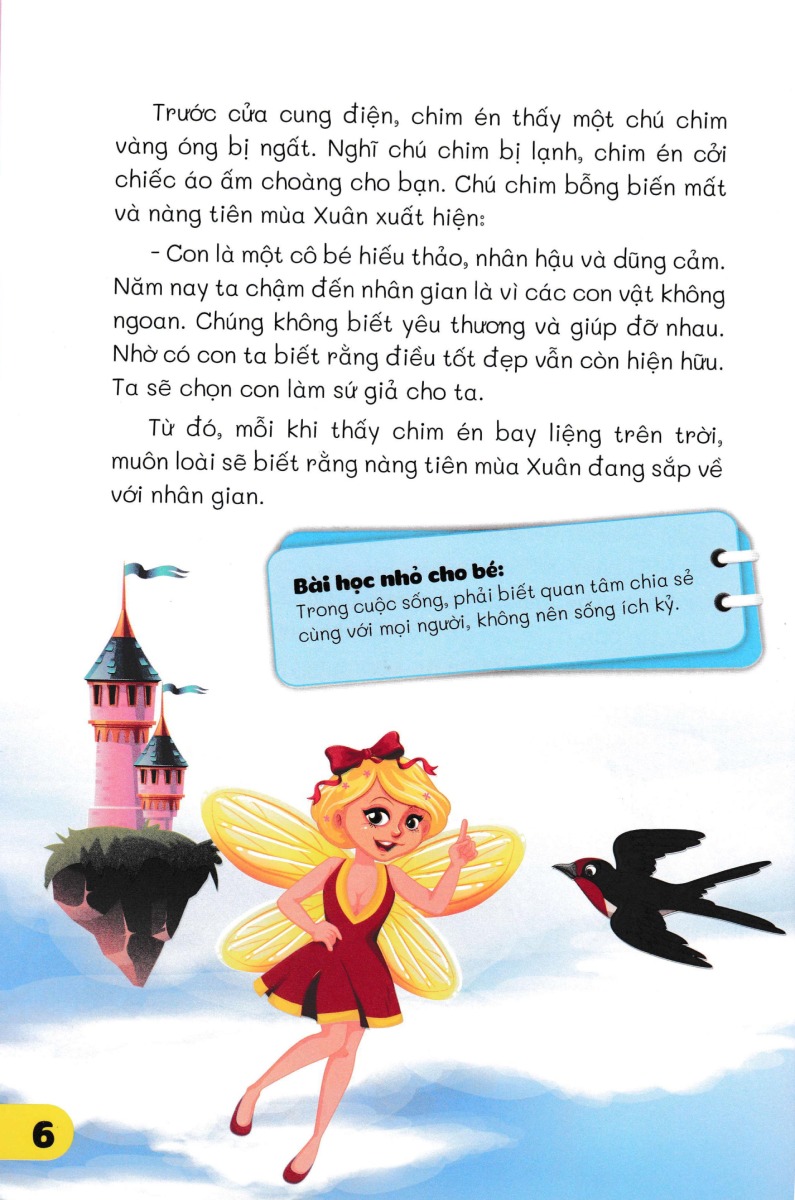 Trước cửa cung điện, chim én thấy một chú chim vàng óng bị ngất. Nghĩ chú chim bị lạnh, chim én cởi chiếc áo ấm choàng cho bạn. Chú chim bỗng biến mất và nàng tiên mùa Xuân xuất hiện:

- Con là một cô bé hiếu thảo, nhân hậu và dũng cảm. Năm nay ta chậm đến nhân gian là vì các con vật không ngoan. Chúng không biết yêu thương và giúp đỡ nhau. Nhờ có con ta biết rằng điều tốt đẹp vẫn còn hiện hữu. Ta sẽ chọn con làm sứ giả cho ta.

Từ đó, mỗi khi thấy chim én bay liệng trên trời, muôn loài sẽ biết rằng nàng tiên mùa Xuân đang sắp về với nhân gian.

Bài học nhỏ cho bé:
Trong cuộc sống, phải biết quan tâm chia sẻ cùng với mọi người, không nên sống ích kỷ.

6